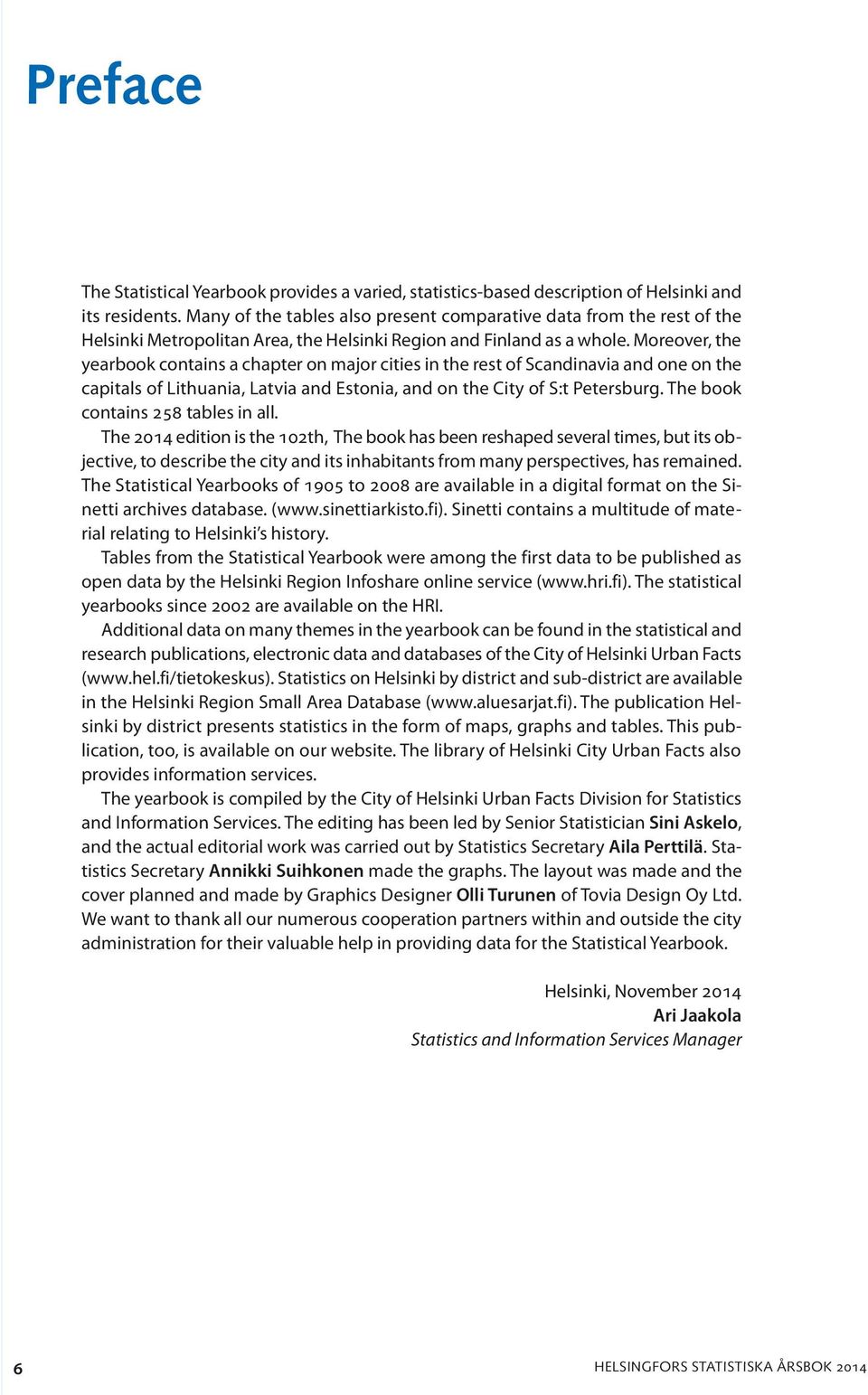 Preface

The Statistical Yearbook provides a varied, statistics-based description of Helsinki and its residents. Many of the tables also present comparative data from the rest of the Helsinki Metropolitan Area, the Helsinki Region and Finland as a whole. Moreover, the yearbook contains a chapter on major cities in the rest of Scandinavia and one on the capitals of Lithuania, Latvia and Estonia, and on the City of S:t Petersburg. The book contains 258 tables in all.

The 2014 edition is the 102th, The book has been reshaped several times, but its objective, to describe the city and its inhabitants from many perspectives, has remained. The Statistical Yearbooks of 1905 to 2008 are available in a digital format on the Sinetti archives database. (www.sinettiarkisto.fi). Sinetti contains a multitude of material relating to Helsinki's history.

Tables from the Statistical Yearbook were among the first data to be published as open data by the Helsinki Region Infoshare online service (www.hri.fi). The statistical yearbooks since 2002 are available on the HRI.

Additional data on many themes in the yearbook can be found in the statistical and research publications, electronic data and databases of the City of Helsinki Urban Facts (www.hel.fi/tietokeskus). Statistics on Helsinki by district and sub-district are available in the Helsinki Region Small Area Database (www.aluesarjat.fi). The publication Helsinki by district presents statistics in the form of maps, graphs and tables. This publication, too, is available on our website. The library of Helsinki City Urban Facts also provides information services.

The yearbook is compiled by the City of Helsinki Urban Facts Division for Statistics and Information Services. The editing has been led by Senior Statistician Sini Askelo, and the actual editorial work was carried out by Statistics Secretary Aila Perttilä. Statistics Secretary Annikki Suihkonen made the graphs. The layout was made and the cover planned and made by Graphics Designer Olli Turunen of Tovia Design Oy Ltd. We want to thank all our numerous cooperation partners within and outside the city administration for their valuable help in providing data for the Statistical Yearbook.

Helsinki, November 2014
Ari Jaakola
Statistics and Information Services Manager

6

HELSINGFORS STATISTISKA ÅRSBOK 2014